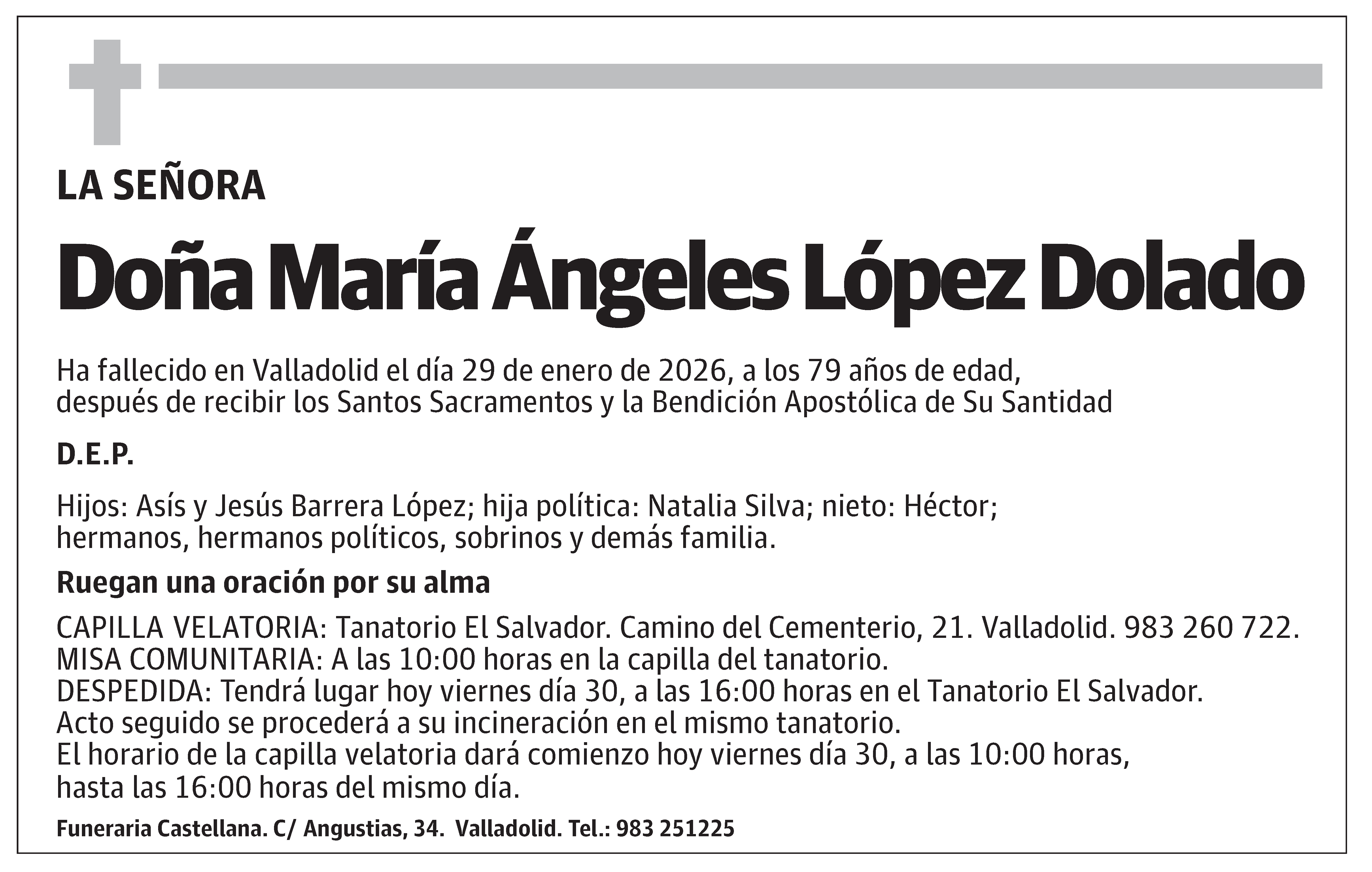 LA SEÑORA

Doña María Ángeles López Dolado

Ha fallecido en Valladolid el día 29 de enero de 2026, a los 79 años de edad, después de recibir los Santos Sacramentos y la Bendición Apostólica de Su Santidad

D.E.P.

Hijos: Asís y Jesús Barrera López; hija política: Natalia Silva; nieto: Héctor; hermanos, hermanos políticos, sobrinos y demás familia.

Ruegan una oración por su alma

CAPILLA VELATORIA: Tanatorio El Salvador. Camino del Cementerio, 21. Valladolid. 983 260 722.
MISA COMUNITARIA: A las 10:00 horas en la capilla del tanatorio.
DESPEDIDA: Tendrá lugar hoy viernes día 30, a las 16:00 horas en el Tanatorio El Salvador.
Acto seguido se procederá a su incineración en el mismo tanatorio.
El horario de la capilla velatoria dará comienzo hoy viernes día 30, a las 10:00 horas, hasta las 16:00 horas del mismo día.

Funeraria Castellana. C/ Angustias, 34. Valladolid. Tel.: 983 251225